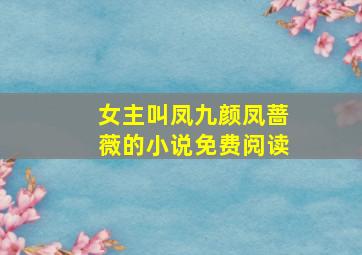 女主叫凤九颜凤蔷薇的小说免费阅读